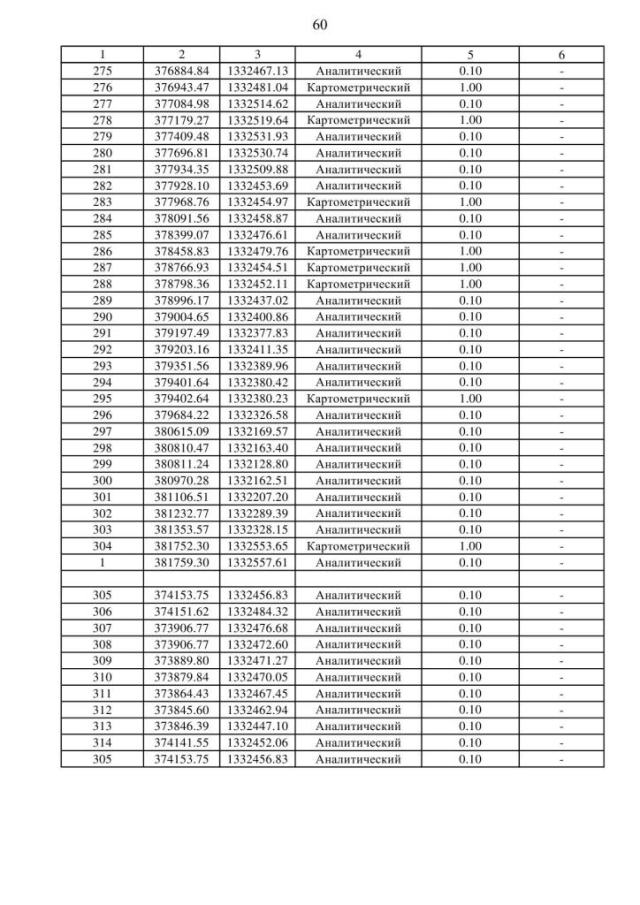 60

| 1 | 2 | 3 | 4 | 5 | 6 |
|---|---|---|---|---|---|
| 275 | 376884.84 | 1332467.13 | Аналитический | 0.10 | - |
| 276 | 376943.47 | 1332481.04 | Картометрический | 1.00 | - |
| 277 | 377084.98 | 1332514.62 | Аналитический | 0.10 | - |
| 278 | 377179.27 | 1332519.64 | Картометрический | 1.00 | - |
| 279 | 377409.48 | 1332531.93 | Аналитический | 0.10 | - |
| 280 | 377696.81 | 1332530.74 | Аналитический | 0.10 | - |
| 281 | 377934.35 | 1332509.88 | Аналитический | 0.10 | - |
| 282 | 377928.10 | 1332453.69 | Аналитический | 0.10 | - |
| 283 | 377968.76 | 1332454.97 | Картометрический | 1.00 | - |
| 284 | 378091.56 | 1332458.87 | Аналитический | 0.10 | - |
| 285 | 378399.07 | 1332476.61 | Аналитический | 0.10 | - |
| 286 | 378458.83 | 1332479.76 | Картометрический | 1.00 | - |
| 287 | 378766.93 | 1332454.51 | Картометрический | 1.00 | - |
| 288 | 378798.36 | 1332452.11 | Картометрический | 1.00 | - |
| 289 | 378996.17 | 1332437.02 | Аналитический | 0.10 | - |
| 290 | 379004.65 | 1332400.86 | Аналитический | 0.10 | - |
| 291 | 379197.49 | 1332377.83 | Аналитический | 0.10 | - |
| 292 | 379203.16 | 1332411.35 | Аналитический | 0.10 | - |
| 293 | 379351.56 | 1332389.96 | Аналитический | 0.10 | - |
| 294 | 379401.64 | 1332380.42 | Аналитический | 0.10 | - |
| 295 | 379402.64 | 1332380.23 | Картометрический | 1.00 | - |
| 296 | 379684.22 | 1332326.58 | Аналитический | 0.10 | - |
| 297 | 380615.09 | 1332169.57 | Аналитический | 0.10 | - |
| 298 | 380810.47 | 1332163.40 | Аналитический | 0.10 | - |
| 299 | 380811.24 | 1332128.80 | Аналитический | 0.10 | - |
| 300 | 380970.28 | 1332162.51 | Аналитический | 0.10 | - |
| 301 | 381106.51 | 1332207.20 | Аналитический | 0.10 | - |
| 302 | 381232.77 | 1332289.39 | Аналитический | 0.10 | - |
| 303 | 381353.57 | 1332328.15 | Аналитический | 0.10 | - |
| 304 | 381752.30 | 1332553.65 | Картометрический | 1.00 | - |
| 1 | 381759.30 | 1332557.61 | Аналитический | 0.10 | - |
| | | | | | |
| 305 | 374153.75 | 1332456.83 | Аналитический | 0.10 | - |
| 306 | 374151.62 | 1332484.32 | Аналитический | 0.10 | - |
| 307 | 373906.77 | 1332476.68 | Аналитический | 0.10 | - |
| 308 | 373906.77 | 1332472.60 | Аналитический | 0.10 | - |
| 309 | 373889.80 | 1332471.27 | Аналитический | 0.10 | - |
| 310 | 373879.84 | 1332470.05 | Аналитический | 0.10 | - |
| 311 | 373864.43 | 1332467.45 | Аналитический | 0.10 | - |
| 312 | 373845.60 | 1332462.94 | Аналитический | 0.10 | - |
| 313 | 373846.39 | 1332447.10 | Аналитический | 0.10 | - |
| 314 | 374141.55 | 1332452.06 | Аналитический | 0.10 | - |
| 305 | 374153.75 | 1332456.83 | Аналитический | 0.10 | - |